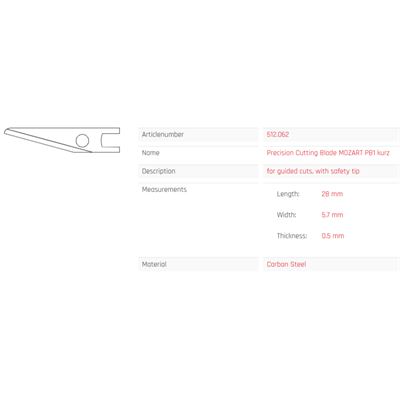 | Articlenumber | 512.062 |
|---|---|
| Name | Precision Cutting Blade MOZART PB1 kurz |
| Description | for guided cuts, with safety tip |
| Measurements | Length: 28 mm<br>Width: 5.7 mm<br>Thickness: 0.5 mm |
| Material | Carbon Steel |